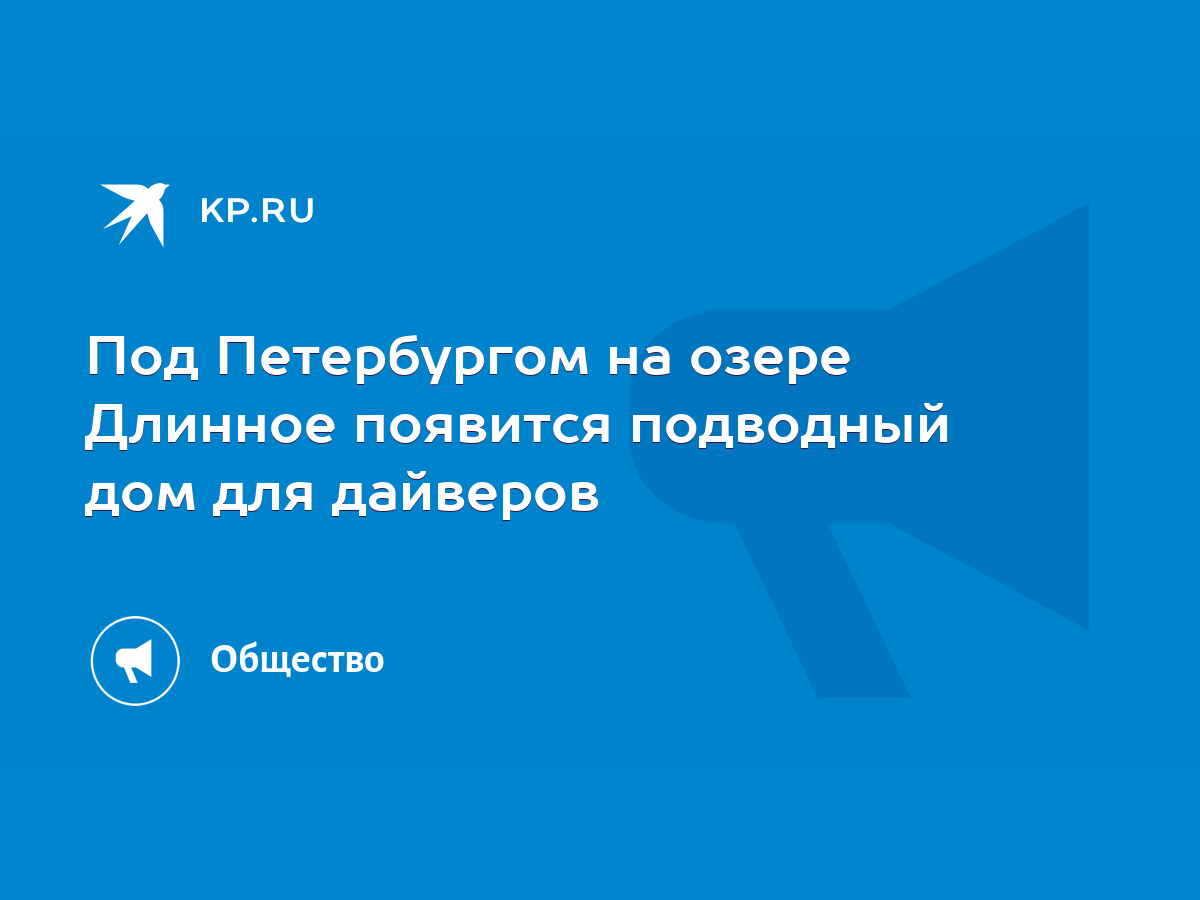 KP.RU

Под Петербургом на озере Длинное появится подводный дом для дайверов

Общество